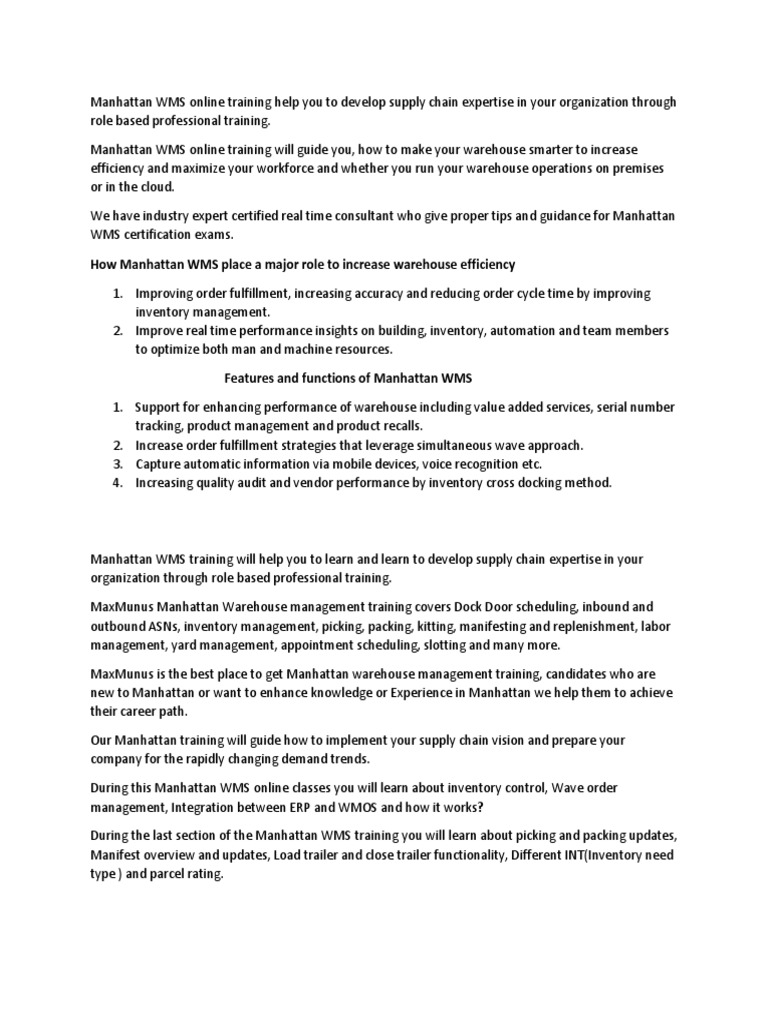 Manhattan WMS online training help you to develop supply chain expertise in your organization through role based professional training.

Manhattan WMS online training will guide you, how to make your warehouse smarter to increase efficiency and maximize your workforce and whether you run your warehouse operations on premises or in the cloud.

We have industry expert certified real time consultant who give proper tips and guidance for Manhattan WMS certification exams.

How Manhattan WMS place a major role to increase warehouse efficiency

1. Improving order fulfillment, increasing accuracy and reducing order cycle time by improving inventory management.
2. Improve real time performance insights on building, inventory, automation and team members to optimize both man and machine resources.

Features and functions of Manhattan WMS

1. Support for enhancing performance of warehouse including value added services, serial number tracking, product management and product recalls.
2. Increase order fulfillment strategies that leverage simultaneous wave approach.
3. Capture automatic information via mobile devices, voice recognition etc.
4. Increasing quality audit and vendor performance by inventory cross docking method.

Manhattan WMS training will help you to learn and learn to develop supply chain expertise in your organization through role based professional training.

MaxMunus Manhattan Warehouse management training covers Dock Door scheduling, inbound and outbound ASNs, inventory management, picking, packing, kitting, manifesting and replenishment, labor management, yard management, appointment scheduling, slotting and many more.

MaxMunus is the best place to get Manhattan warehouse management training, candidates who are new to Manhattan or want to enhance knowledge or Experience in Manhattan we help them to achieve their career path.

Our Manhattan training will guide how to implement your supply chain vision and prepare your company for the rapidly changing demand trends.

During this Manhattan WMS online classes you will learn about inventory control, Wave order management, Integration between ERP and WMOS and how it works?

During the last section of the Manhattan WMS training you will learn about picking and packing updates, Manifest overview and updates, Load trailer and close trailer functionality, Different INT(Inventory need type ) and parcel rating.